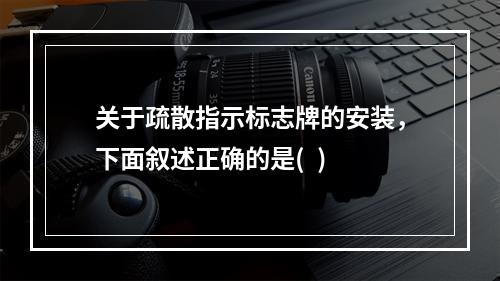 关于疏散指示标志牌的安装，下面叙述正确的是(  )

Canon

18-55mm

24

35